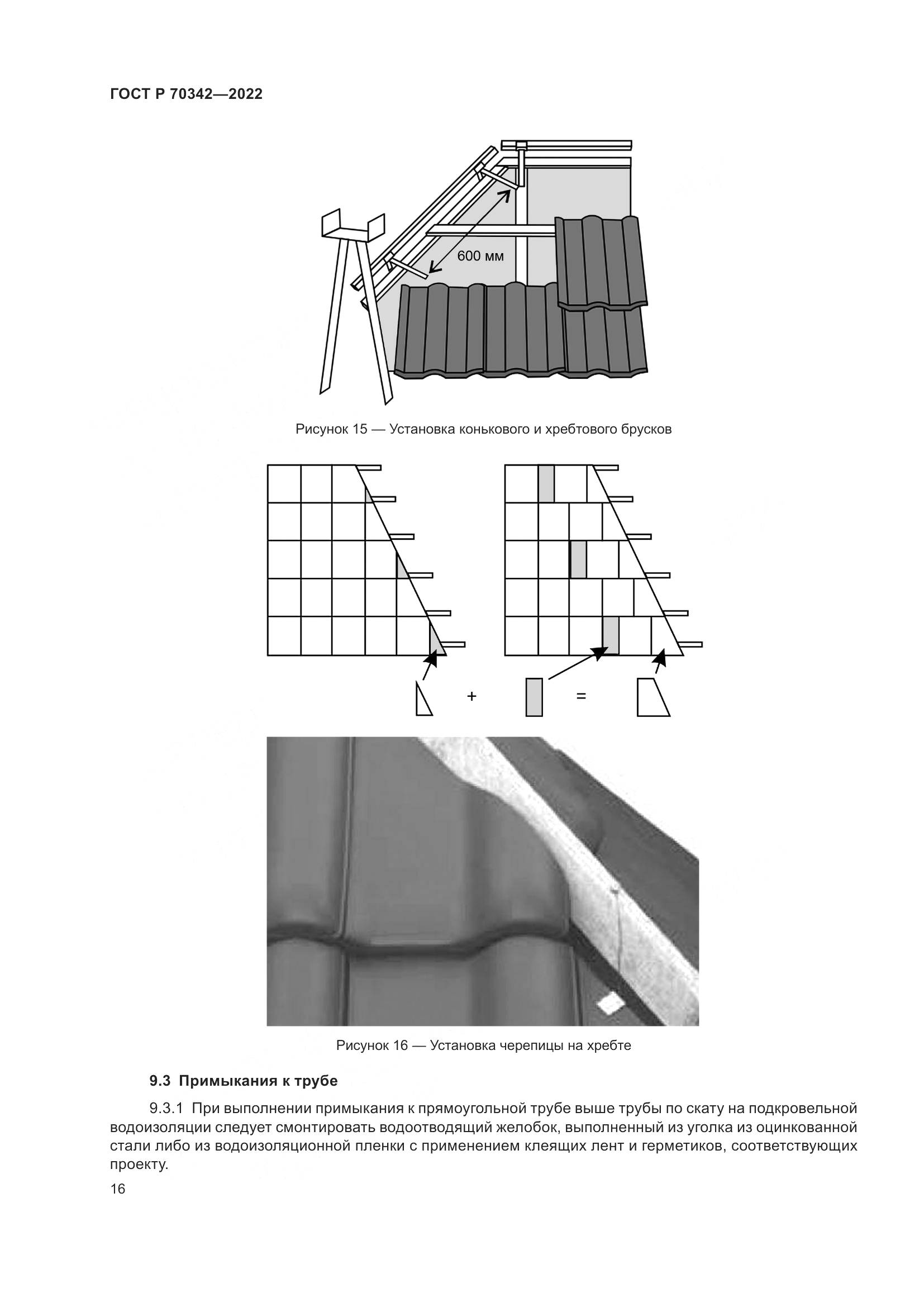 ГОСТ Р 70342—2022

600 мм

Рисунок 15 — Установка конькового и хребтового брусков

+

=

Рисунок 16 — Установка черепицы на хребте

9.3 Примыкания к трубе

9.3.1 При выполнении примыкания к прямоугольной трубе выше трубы по скату на подкровельной водоизоляции следует смонтировать водоотводящий желобок, выполненный из уголка из оцинкованной стали либо из водоизоляционной пленки с применением клеящих лент и герметиков, соответствующих проекту.

16